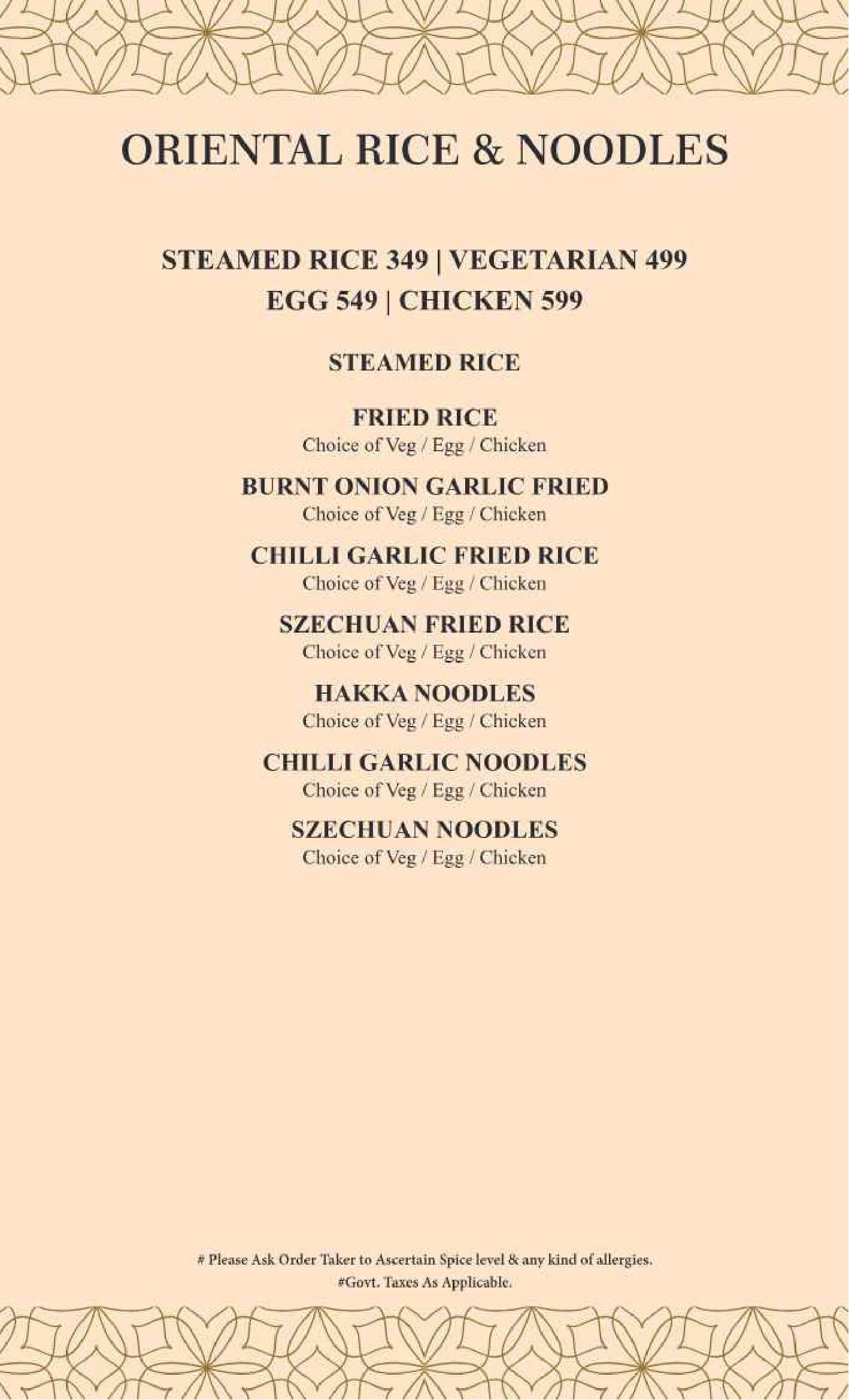 ORIENTAL RICE & NOODLES

STEAMED RICE 349 | VEGETARIAN 499
EGG 549 | CHICKEN 599

STEAMED RICE

FRIED RICE
Choice of Veg / Egg / Chicken

BURNT ONION GARLIC FRIED
Choice of Veg / Egg / Chicken

CHILLI GARLIC FRIED RICE
Choice of Veg / Egg / Chicken

SZECHUAN FRIED RICE
Choice of Veg / Egg / Chicken

HAKKA NOODLES
Choice of Veg / Egg / Chicken

CHILLI GARLIC NOODLES
Choice of Veg / Egg / Chicken

SZECHUAN NOODLES
Choice of Veg / Egg / Chicken

# Please Ask Order Taker to Ascertain Spice level & any kind of allergies.
#Govt. Taxes As Applicable.